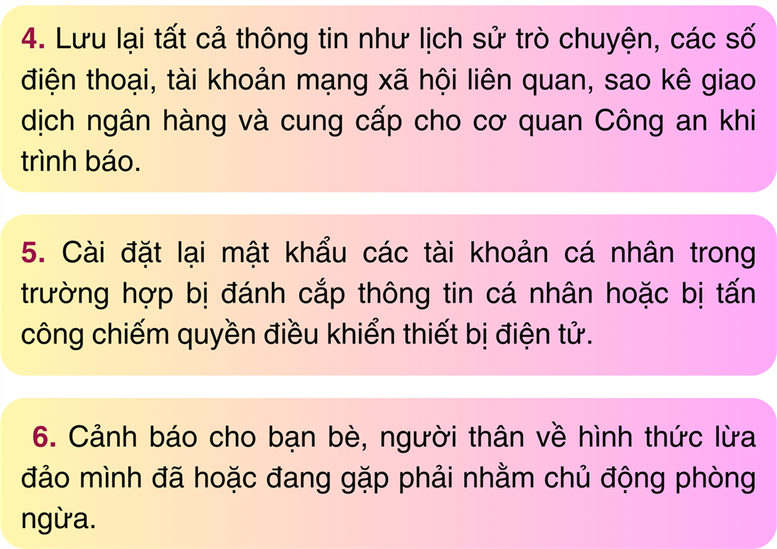 4. Lưu lại tất cả thông tin như lịch sử trò chuyện, các số điện thoại, tài khoản mạng xã hội liên quan, sao kê giao dịch ngân hàng và cung cấp cho cơ quan Công an khi trình báo.

5. Cài đặt lại mật khẩu các tài khoản cá nhân trong trường hợp bị đánh cắp thông tin cá nhân hoặc bị tấn công chiếm quyền điều khiển thiết bị điện tử.

6. Cảnh báo cho bạn bè, người thân về hình thức lừa đảo mình đã hoặc đang gặp phải nhằm chủ động phòng ngừa.